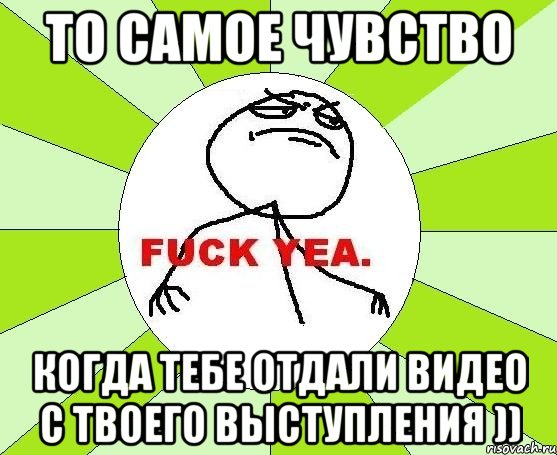 ТО САМОЕ ЧУВСТВО

FUCK YEA.

КОГДА ТЕБЕ ОТДАЛИ ВИДЕО С ТВОЕГО ВЫСТУПЛЕНИЯ ))

risovach.ru